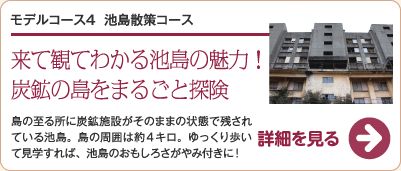 モデルコース4　池島散策コース

来て観てわかる池島の魅力！
炭鉱の島をまるごと探険

島の至る所に炭鉱施設がそのままの状態で残されている池島。島の周囲は約４キロ。ゆっくり歩いて見学すれば、池島のおもしろさがやみ付きに！

詳細を見る